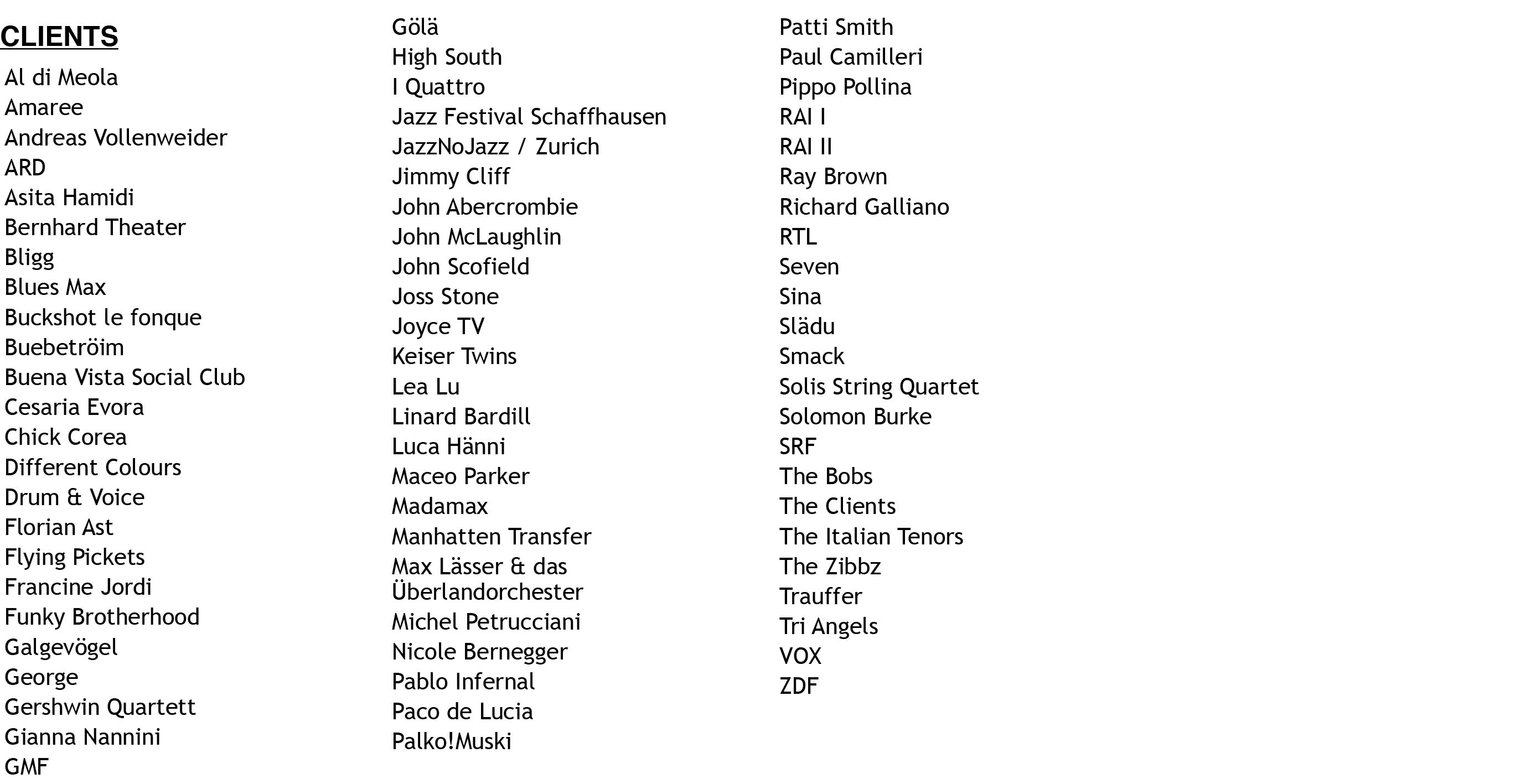 CLIENTS

Al di Meola
Amaree
Andreas Vollenweider
ARD
Asita Hamidi
Bernhard Theater
Bligg
Blues Max
Buckshot le fonque
Buebetröim
Buena Vista Social Club
Cesaria Evora
Chick Corea
Different Colours
Drum & Voice
Florian Ast
Flying Pickets
Francine Jordi
Funky Brotherhood
Galgevögel
George
Gershwin Quartett
Gianna Nannini
GMF

Gölä
High South
I Quattro
Jazz Festival Schaffhausen
JazzNoJazz / Zurich
Jimmy Cliff
John Abercrombie
John McLaughlin
John Scofield
Joss Stone
Joyce TV
Keiser Twins
Lea Lu
Linard Bardill
Luca Hänni
Maceo Parker
Madamax
Manhatten Transfer
Max Lässer & das Überlandorchester
Michel Petrucciani
Nicole Bernegger
Pablo Infernal
Paco de Lucia
Palko!Muski

Patti Smith
Paul Camilleri
Pippo Pollina
RAI I
RAI II
Ray Brown
Richard Galliano
RTL
Seven
Sina
Slädu
Smack
Solis String Quartet
Solomon Burke
SRF
The Bobs
The Clients
The Italian Tenors
The Zibbz
Trauffer
Tri Angels
VOX
ZDF